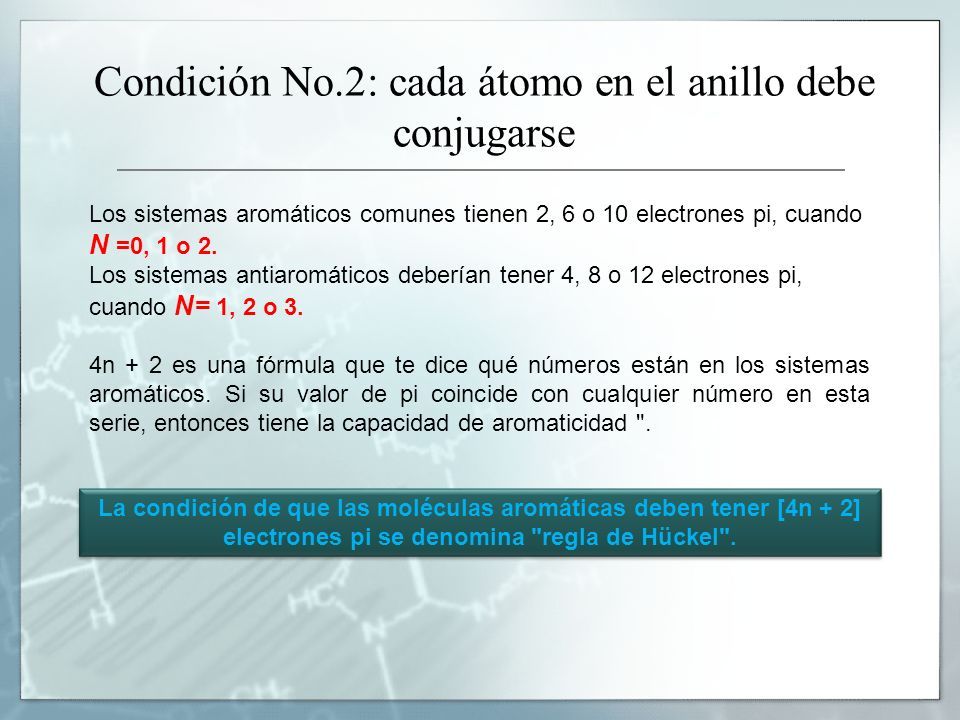 Condición No.2: cada átomo en el anillo debe conjugarse

Los sistemas aromáticos comunes tienen 2, 6 o 10 electrones pi, cuando N =0, 1 o 2.
Los sistemas antiaromáticos deberían tener 4, 8 o 12 electrones pi, cuando N= 1, 2 o 3.

4n + 2 es una fórmula que te dice qué números están en los sistemas aromáticos. Si su valor de pi coincide con cualquier número en esta serie, entonces tiene la capacidad de aromaticidad ".

La condición de que las moléculas aromáticas deben tener [4n + 2] electrones pi se denomina "regla de Hückel".